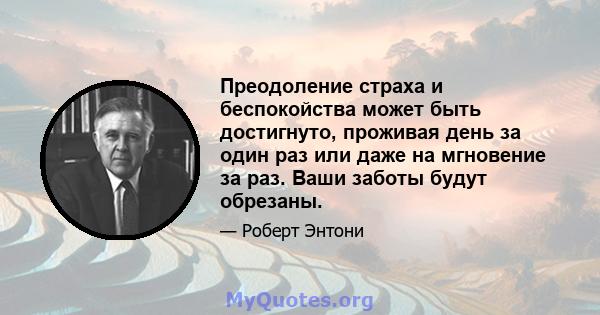 Преодоление страха и беспокойства может быть достигнуто, проживая день за один раз или даже на мгновение за раз. Ваши заботы будут обрезаны.

— Роберт Энтони

MyQuotes.org